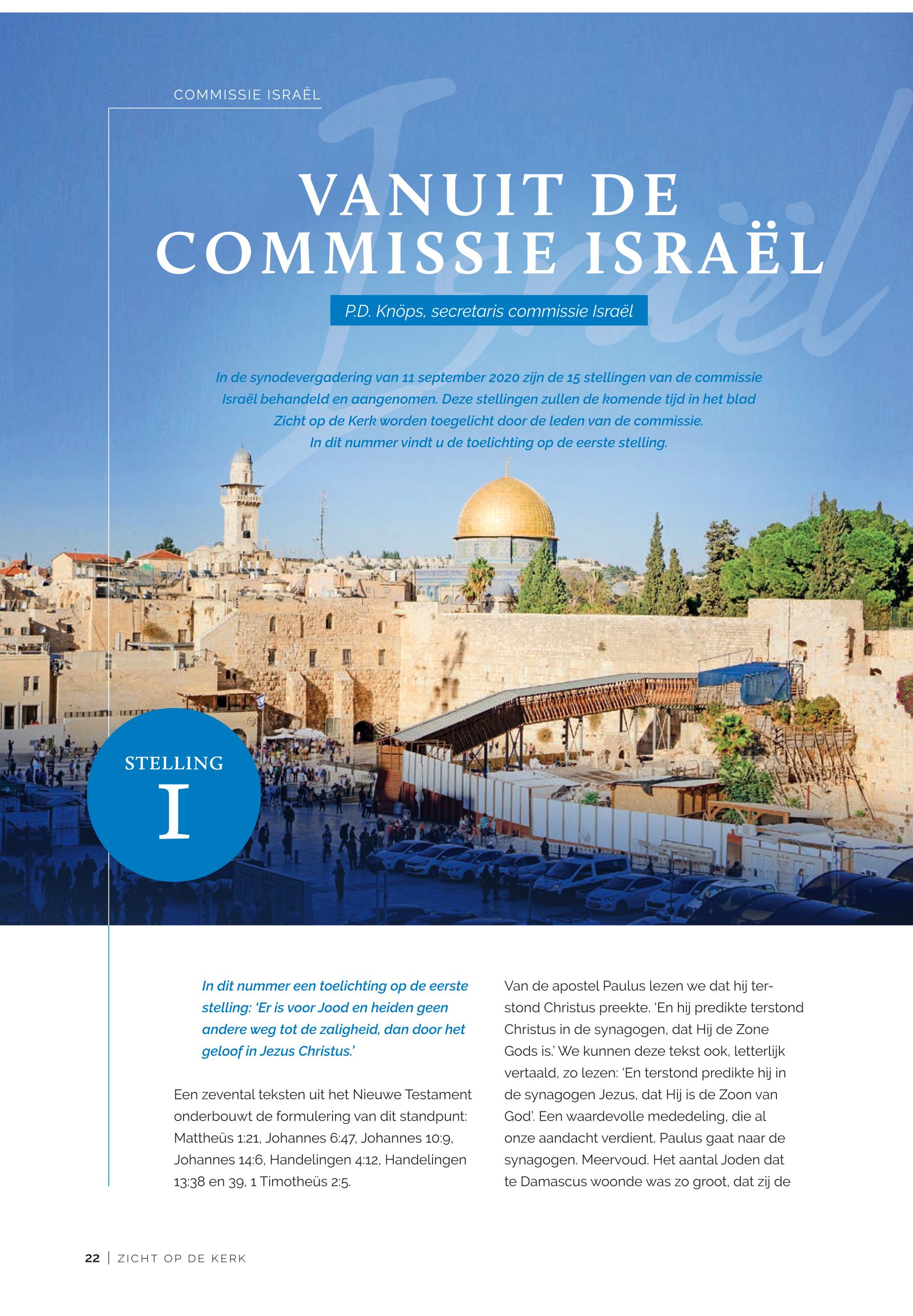 COMMISSIE ISRAËL

Israël

VANUIT DE COMMISSIE ISRAËL

P.D. Knöps, secretaris commissie Israël

In de synodevergadering van 11 september 2020 zijn de 15 stellingen van de commissie Israël behandeld en aangenomen. Deze stellingen zullen de komende tijd in het blad Zicht op de Kerk worden toegelicht door de leden van de commissie. In dit nummer vindt u de toelichting op de eerste stelling.

STELLING I

In dit nummer een toelichting op de eerste stelling: 'Er is voor Jood en heiden geen andere weg tot de zaligheid, dan door het geloof in Jezus Christus.'

Een zevental teksten uit het Nieuwe Testament onderbouwt de formulering van dit standpunt: Mattheüs 1:21, Johannes 6:47, Johannes 10:9, Johannes 14:6, Handelingen 4:12, Handelingen 13:38 en 39, 1 Timotheüs 2:5.

Van de apostel Paulus lezen we dat hij terstond Christus preekte. 'En hij predikte terstond Christus in de synagogen, dat Hij de Zone Gods is.' We kunnen deze tekst ook, letterlijk vertaald, zo lezen: 'En terstond predikte hij in de synagogen Jezus, dat Hij is de Zoon van God'. Een waardevolle mededeling, die al onze aandacht verdient. Paulus gaat naar de synagogen. Meervoud. Het aantal Joden dat te Damascus woonde was zo groot, dat zij de

22 | ZICHT OP DE KERK